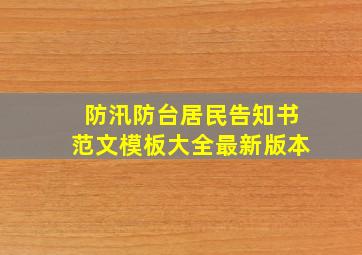 防汛防台居民告知书
范文模板大全最新版本